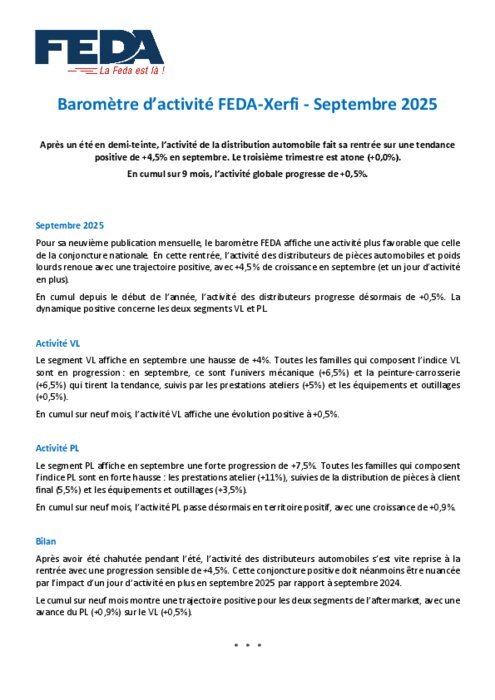 FEDA
La Feda est là !

Baromètre d'activité FEDA-Xerfi - Septembre 2025

Après un été en demi-teinte, l'activité de la distribution automobile fait sa rentrée sur une tendance positive de +4,5% en septembre. Le troisième trimestre est atone (+0,0%).

En cumul sur 9 mois, l'activité globale progresse de +0,5%.

Septembre 2025

Pour sa neuvième publication mensuelle, le baromètre FEDA affiche une activité plus favorable que celle de la conjoncture nationale. En cette rentrée, l'activité des distributeurs de pièces automobiles et poids lourds renoue avec une trajectoire positive, avec +4,5% de croissance en septembre (et un jour d'activité en plus).

En cumul depuis le début de l'année, l'activité des distributeurs progresse désormais de +0,5%. La dynamique positive concerne les deux segments VL et PL.

Activité VL

Le segment VL affiche en septembre une hausse de +4%. Toutes les familles qui composent l'indice VL sont en progression : en septembre, ce sont l'univers mécanique (+6,5%) et la peinture-carrosserie (+6,5%) qui tirent la tendance, suivis par les prestations ateliers (+5%) et les équipements et outillages (+0,5%).

En cumul sur neuf mois, l'activité VL affiche une évolution positive à +0,5%.

Activité PL

Le segment PL affiche en septembre une forte progression de +7,5%. Toutes les familles qui composent l'indice PL sont en forte hausse : les prestations atelier (+11%), suivies de la distribution de pièces à client final (5,5%) et les équipements et outillages (+3,5%).

En cumul sur neuf mois, l'activité PL passe désormais en territoire positif, avec une croissance de +0,9%.

Bilan

Après avoir été chahutée pendant l'été, l'activité des distributeurs automobiles s'est vite reprise à la rentrée avec une progression sensible de +4,5%. Cette conjoncture positive doit néanmoins être nuancée par l'impact d'un jour d'activité en plus en septembre 2025 par rapport à septembre 2024.

Le cumul sur neuf mois montre une trajectoire positive pour les deux segments de l'aftermarket, avec une avance du PL (+0,9%) sur le VL (+0,5%).

* * *